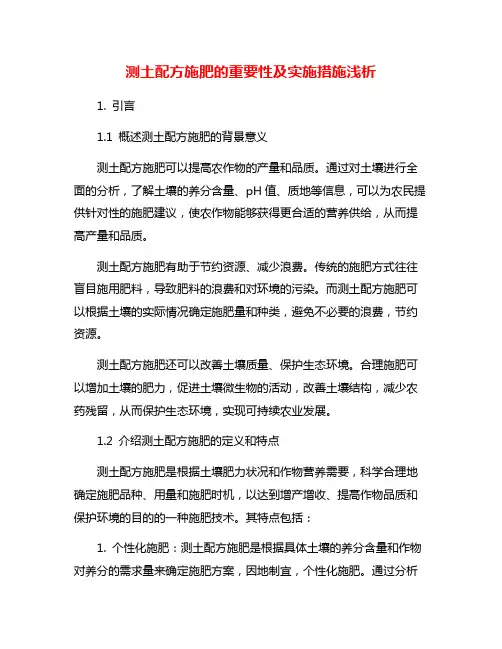 测土配方施肥的重要性及实施措施浅析

1. 引言

1.1 概述测土配方施肥的背景意义

测土配方施肥可以提高农作物的产量和品质。通过对土壤进行全面的分析，了解土壤的养分含量、pH 值、质地等信息，可以为农民提供针对性的施肥建议，使农作物能够获得更合适的营养供给，从而提高产量和品质。

测土配方施肥有助于节约资源、减少浪费。传统的施肥方式往往盲目施用肥料，导致肥料的浪费和对环境的污染。而测土配方施肥可以根据土壤的实际情况确定施肥量和种类，避免不必要的浪费，节约资源。

测土配方施肥还可以改善土壤质量、保护生态环境。合理施肥可以增加土壤的肥力，促进土壤微生物的活动，改善土壤结构，减少农药残留，从而保护生态环境，实现可持续农业发展。

1.2 介绍测土配方施肥的定义和特点

测土配方施肥是根据土壤肥力状况和作物营养需要，科学合理地确定施肥品种、用量和施肥时机，以达到增产增收、提高作物品质和保护环境的目的的一种施肥技术。其特点包括：

1. 个性化施肥：测土配方施肥是根据具体土壤的养分含量和作物对养分的需求量来确定施肥方案，因地制宜，个性化施肥。通过分析